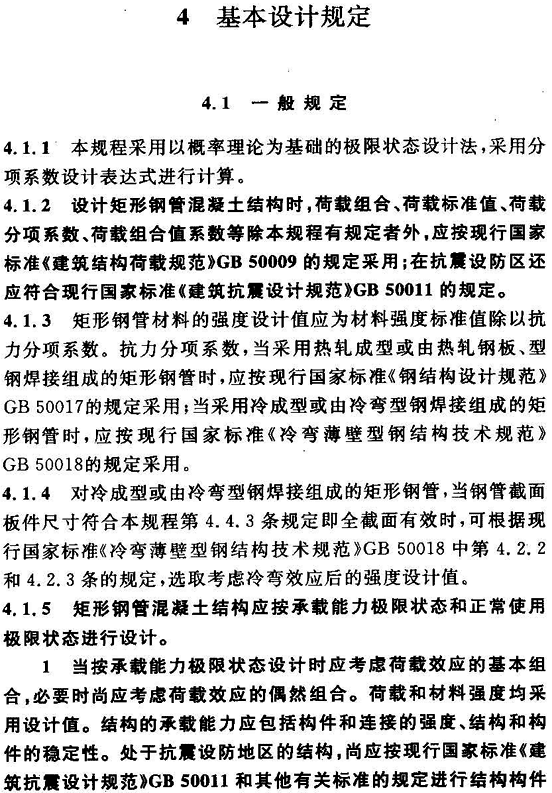 4　基本设计规定

4.1　一般规定

4.1.1　本规程采用以概率理论为基础的极限状态设计法，采用分项系数设计表达式进行计算。

4.1.2　设计矩形钢管混凝土结构时，荷载组合、荷载标准值、荷载分项系数、荷载组合值系数等除本规程有规定者外，应按现行国家标准《建筑结构荷载规范》GB 50009 的规定采用；在抗震设防区还应符合现行国家标准《建筑抗震设计规范》GB 50011 的规定。

4.1.3　矩形钢管材料的强度设计值应为材料强度标准值除以抗力分项系数。抗力分项系数，当采用热轧成型或由热轧钢板、型钢焊接组成的矩形钢管时，应按现行国家标准《钢结构设计规范》GB 50017的规定采用；当采用冷成型或由冷弯型钢焊接组成的矩形钢管时，应按现行国家标准《冷弯薄壁型钢结构技术规范》GB 50018的规定采用。

4.1.4　对冷成型或由冷弯型钢焊接组成的矩形钢管，当钢管截面板件尺寸符合本规程第 4.4.3 条规定即全截面有效时，可根据现行国家标准《冷弯薄壁型钢结构技术规范》GB 50018 中第 4.2.2 和 4.2.3 条的规定，选取考虑冷弯效应后的强度设计值。

4.1.5　矩形钢管混凝土结构应按承载能力极限状态和正常使用极限状态进行设计。

1　当按承载能力极限状态设计时应考虑荷载效应的基本组合，必要时尚应考虑荷载效应的偶然组合。荷载和材料强度均采用设计值。结构的承载能力应包括构件和连接的强度、结构和构件的稳定性。处于抗震设防地区的结构，尚应按现行国家标准《建筑抗震设计规范》GB 50011 和其他有关标准的规定进行结构构件